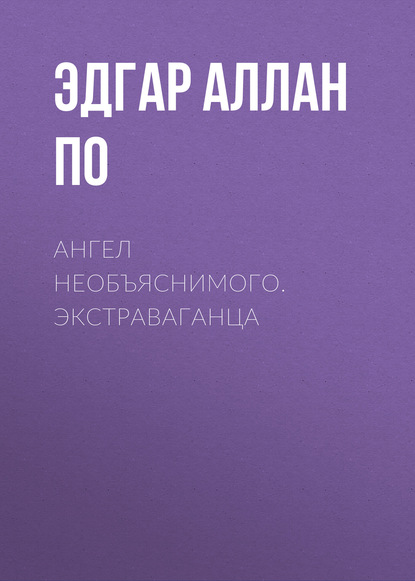 ЭДГАР АЛЛАН ПО

АНГЕЛ НЕОБЪЯСНИМОГО. ЭКСТРАВАГАНЦА